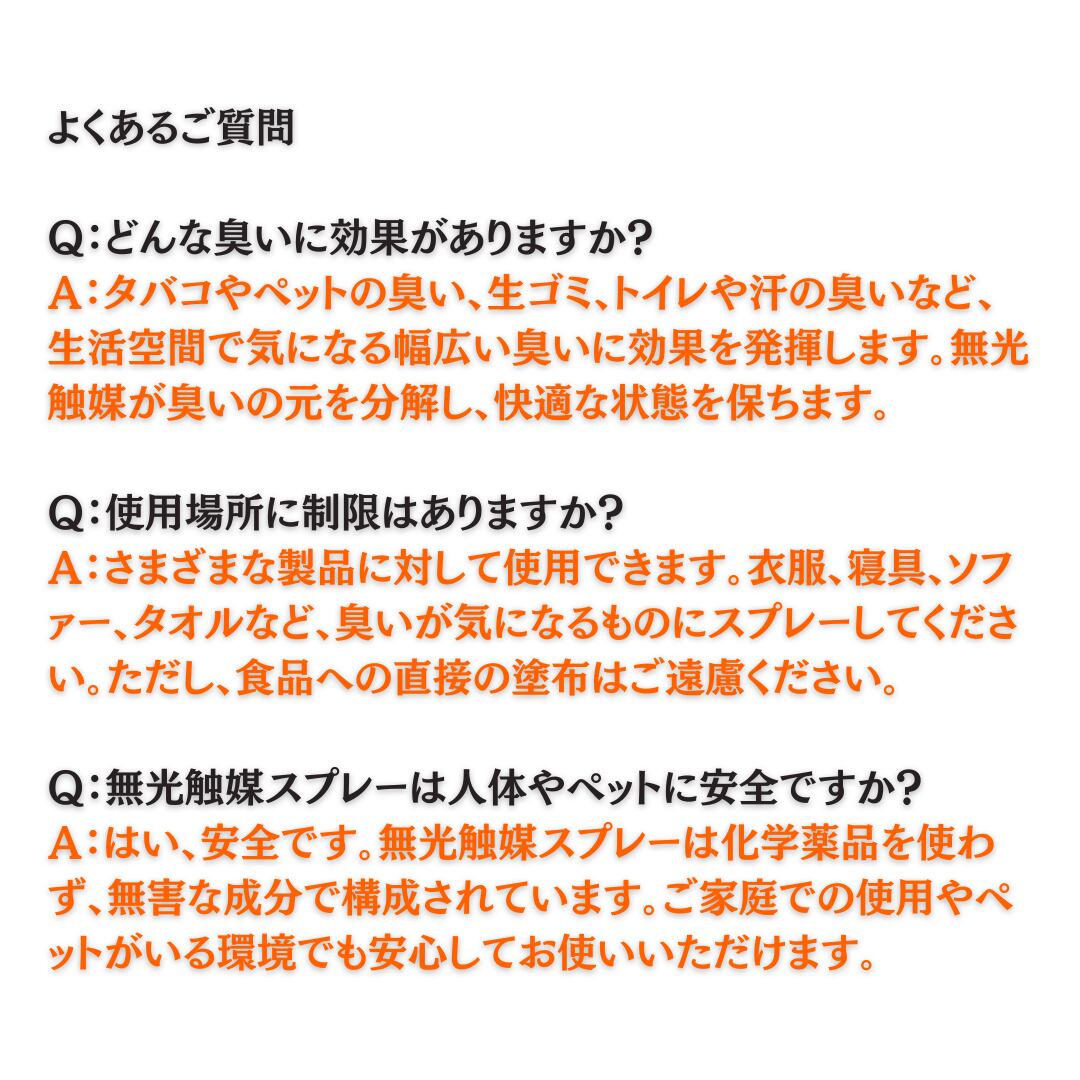 よくあるご質問

Q：どんな臭いに効果がありますか？
A：タバコやペットの臭い、生ゴミ、トイレや汗の臭いなど、生活空間で気になる幅広い臭いに効果を発揮します。無光触媒が臭いの元を分解し、快適な状態を保ちます。

Q：使用場所に制限はありますか？
A：さまざまな製品に対して使用できます。衣服、寝具、ソファー、タオルなど、臭いが気になるものにスプレーしてください。ただし、食品への直接の塗布はご遠慮ください。

Q：無光触媒スプレーは人体やペットに安全ですか？
A：はい、安全です。無光触媒スプレーは化学薬品を使わず、無害な成分で構成されています。ご家庭での使用やペットがいる環境でも安心してお使いいただけます。